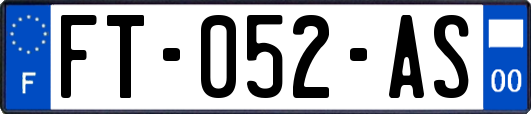 F

FT-052-AS

00